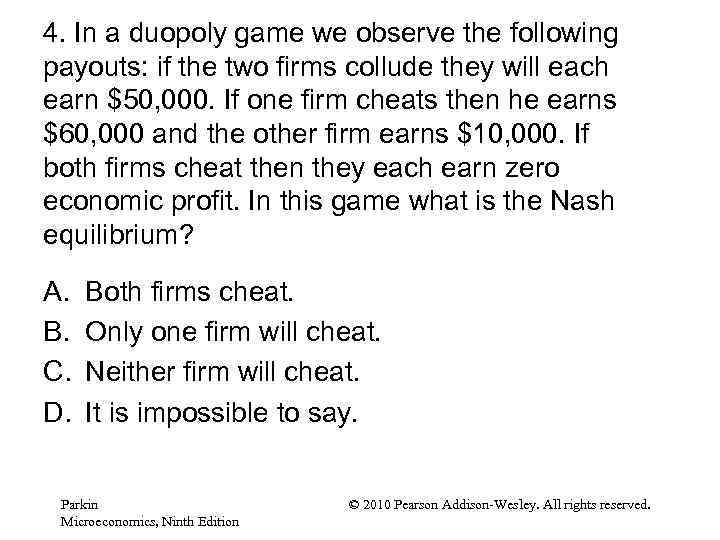 4. In a duopoly game we observe the following payouts: if the two firms collude they will each earn \$50,000. If one firm cheats then he earns \$60,000 and the other firm earns \$10,000. If both firms cheat then they each earn zero economic profit. In this game what is the Nash equilibrium?

A. Both firms cheat.
B. Only one firm will cheat.
C. Neither firm will cheat.
D. It is impossible to say.

Parkin
Microeconomics, Ninth Edition

© 2010 Pearson Addison-Wesley. All rights reserved.